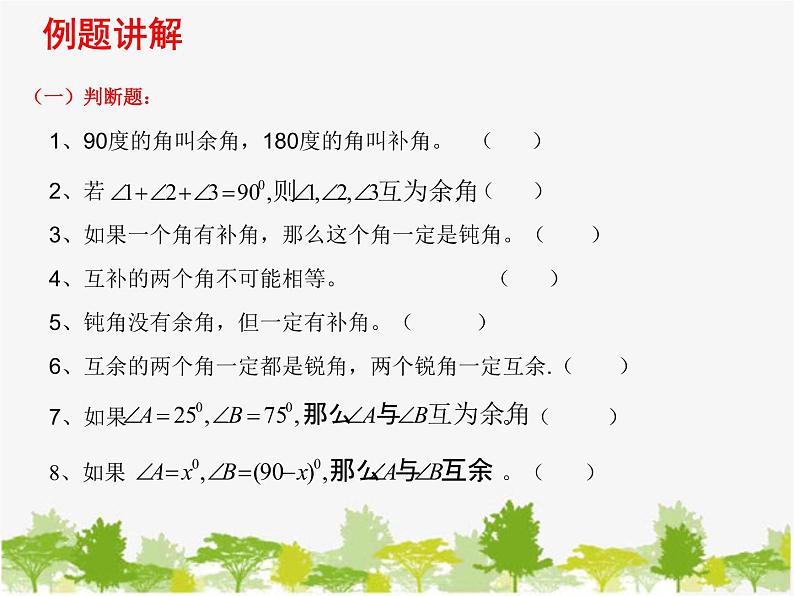 例题讲解

（一）判断题：

1、90度的角叫余角，180度的角叫补角。 （ ）

2、若 $\angle 1+\angle 2+\angle 3=90^0$,则$\angle 1,\angle 2,\angle 3$互为余角（ ）

3、如果一个角有补角，那么这个角一定是钝角。（ ）

4、互补的两个角不可能相等。 （ ）

5、钝角没有余角，但一定有补角。（ ）

6、互余的两个角一定都是锐角，两个锐角一定互余.（ ）

7、如果$\angle A=25^0,\angle B=75^0$,那么$\angle A$与$\angle B$互为余角（ ）

8、如果 $\angle A=x^0,\angle B=(90-x)^0$,那么$\angle A$与$\angle B$互余 。（ ）